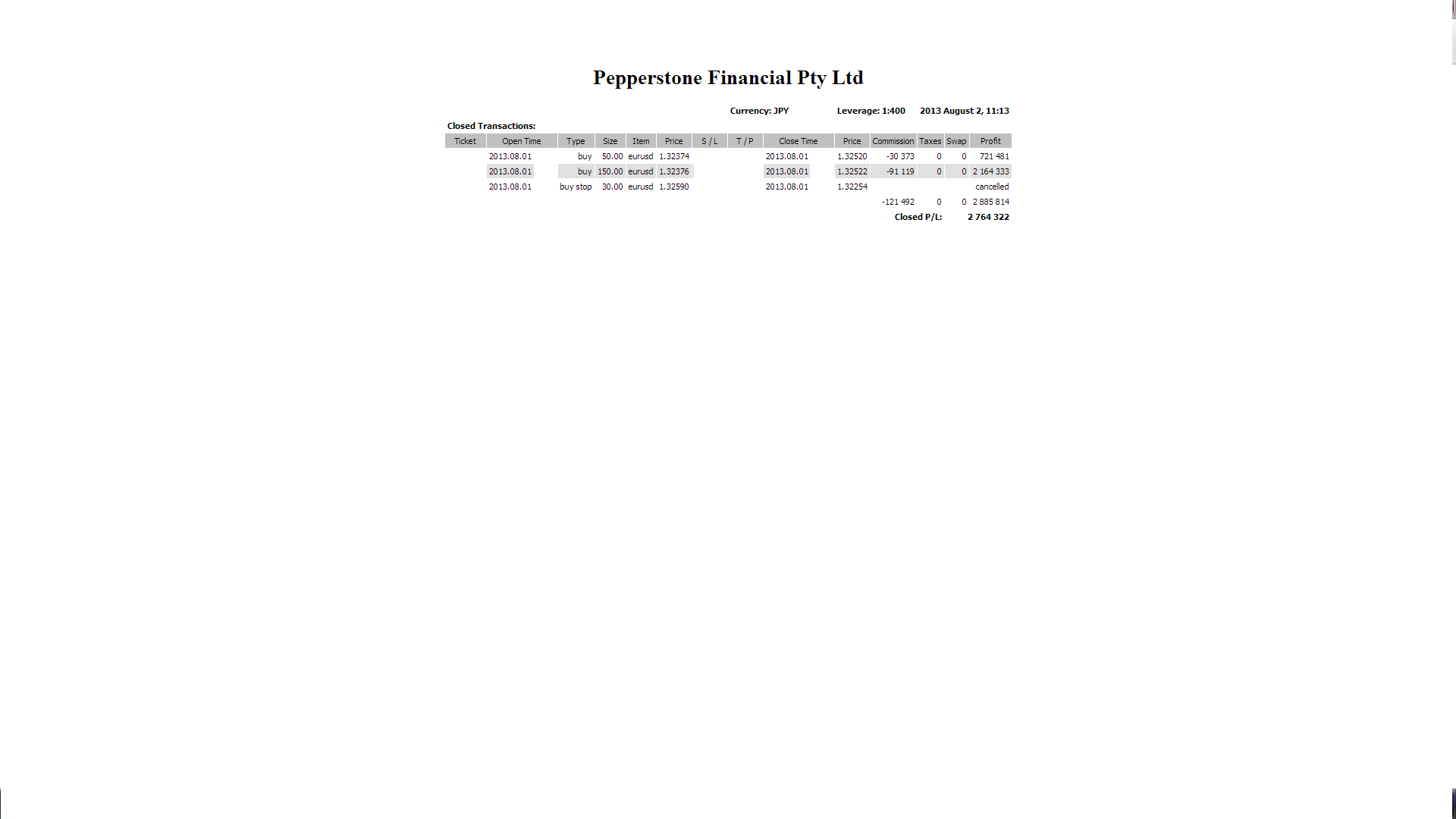 Pepperstone Financial Pty Ltd

Currency: JPY Leverage: 1:400 2013 August 2, 11:13

Closed Transactions:

| Ticket | Open Time | Type | Size | Item | Price | S / L | T / P | Close Time | Price | Commission | Taxes | Swap | Profit |
|---|---|---|---|---|---|---|---|---|---|---|---|---|---|
| | 2013.08.01 | buy | 50.00 | eurusd | 1.32374 | | | 2013.08.01 | 1.32520 | -30 373 | 0 | 0 | 721 481 |
| | 2013.08.01 | buy | 150.00 | eurusd | 1.32376 | | | 2013.08.01 | 1.32522 | -91 119 | 0 | 0 | 2 164 333 |
| | 2013.08.01 | buy stop | 30.00 | eurusd | 1.32590 | | | 2013.08.01 | 1.32254 | | | | cancelled |
| | | | | | | | | | | -121 492 | 0 | 0 | 2 885 814 |
| | | | | | | | | | | Closed P/L: | | | 2 764 322 |